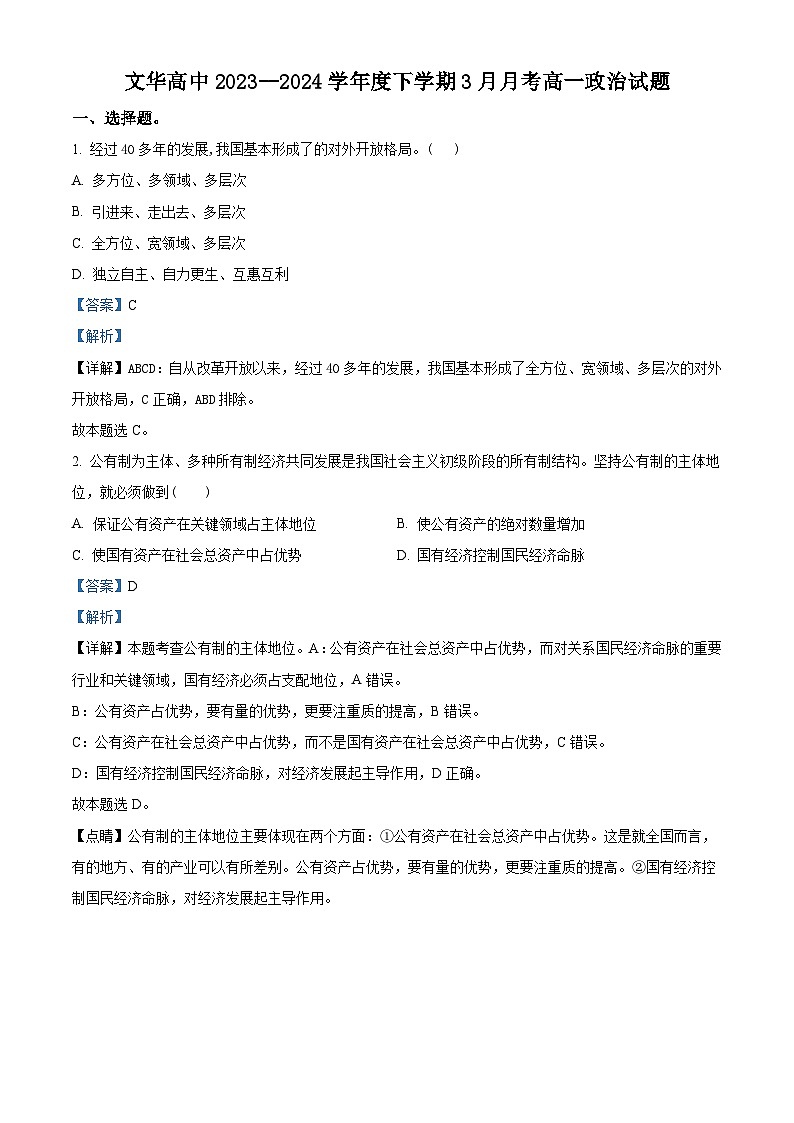 文华高中 2023—2024 学年度下学期 3 月月考高一政治试题

一、选择题。

1. 经过 40 多年的发展，我国基本形成了的对外开放格局。（　）

A. 多方位、多领域、多层次

B. 引进来、走出去、多层次

C. 全方位、宽领域、多层次

D. 独立自主、自力更生、互惠互利

【答案】C

【解析】

【详解】ABCD：自从改革开放以来，经过 40 多年的发展，我国基本形成了全方位、宽领域、多层次的对外开放格局，C 正确，ABD 排除。

故本题选 C。

2. 公有制为主体、多种所有制经济共同发展是我国社会主义初级阶段的所有制结构。坚持公有制的主体地位，就必须做到（　）

A. 保证公有资产在关键领域占主体地位

B. 使公有资产的绝对数量增加

C. 使国有资产在社会总资产中占优势

D. 国有经济控制国民经济命脉

【答案】D

【解析】

【详解】本题考查公有制的主体地位。A：公有资产在社会总资产中占优势，而对关系国民经济命脉的重要行业和关键领域，国有经济必须占支配地位，A 错误。

B：公有资产占优势，要有量的优势，更要注重质的提高，B 错误。

C：公有资产在社会总资产中占优势，而不是国有资产在社会总资产中占优势，C 错误。

D：国有经济控制国民经济命脉，对经济发展起主导作用，D 正确。

故本题选 D。

【点睛】公有制的主体地位主要体现在两个方面：①公有资产在社会总资产中占优势。这是就全国而言，有的地方、有的产业可以有所差别。公有资产占优势，要有量的优势，更要注重质的提高。②国有经济控制国民经济命脉，对经济发展起主导作用。